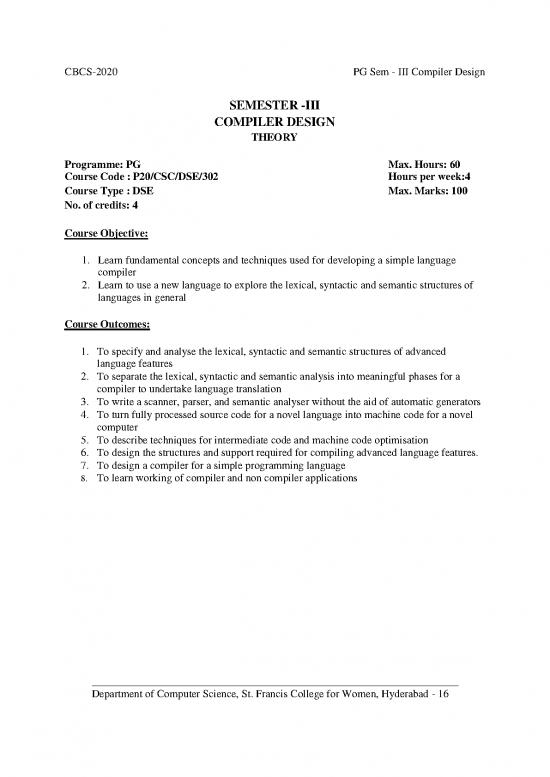 CBCS-2020

PG Sem - III Compiler Design

SEMESTER -III
COMPILER DESIGN
THEORY

Programme: PG
Course Code : P20/CSC/DSE/302
Course Type : DSE
No. of credits: 4

Max. Hours: 60
Hours per week:4
Max. Marks: 100

Course Objective:

1. Learn fundamental concepts and techniques used for developing a simple language compiler
2. Learn to use a new language to explore the lexical, syntactic and semantic structures of languages in general

Course Outcomes:

1. To specify and analyse the lexical, syntactic and semantic structures of advanced language features
2. To separate the lexical, syntactic and semantic analysis into meaningful phases for a compiler to undertake language translation
3. To write a scanner, parser, and semantic analyser without the aid of automatic generators
4. To turn fully processed source code for a novel language into machine code for a novel computer
5. To describe techniques for intermediate code and machine code optimisation
6. To design the structures and support required for compiling advanced language features.
7. To design a compiler for a simple programming language
8. To learn working of compiler and non compiler applications

Department of Computer Science, St. Francis College for Women, Hyderabad - 16